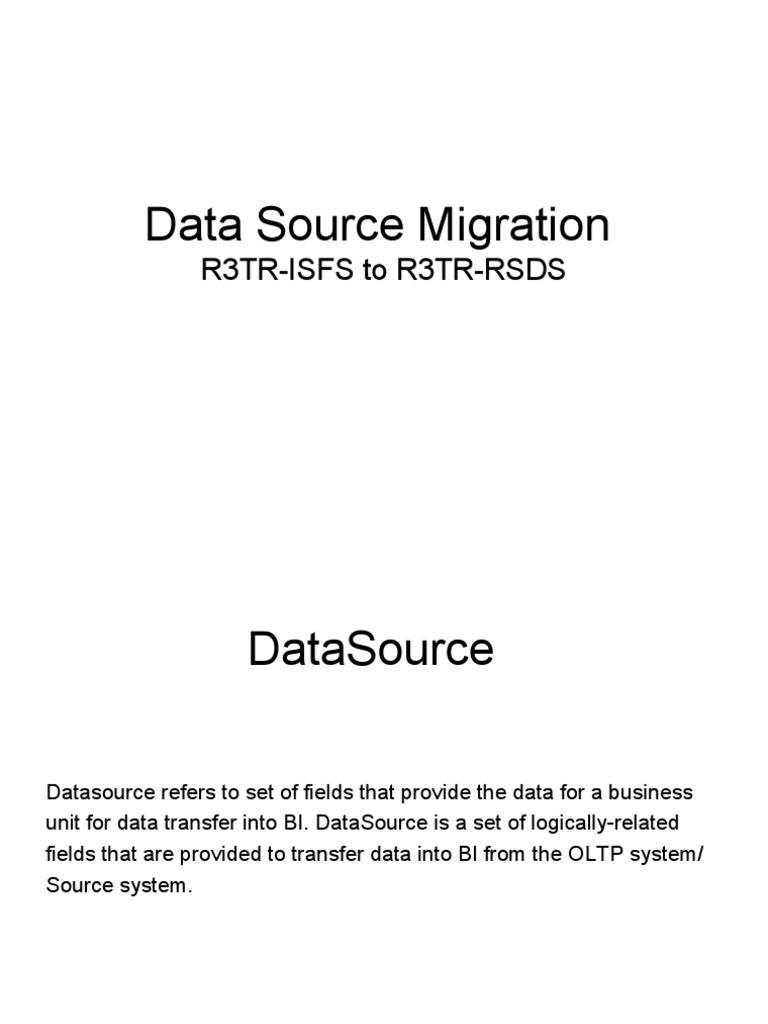 Data Source Migration
R3TR-ISFS to R3TR-RSDS

DataSource

Datasource refers to set of fields that provide the data for a business unit for data transfer into BI. DataSource is a set of logically-related fields that are provided to transfer data into BI from the OLTP system/ Source system.